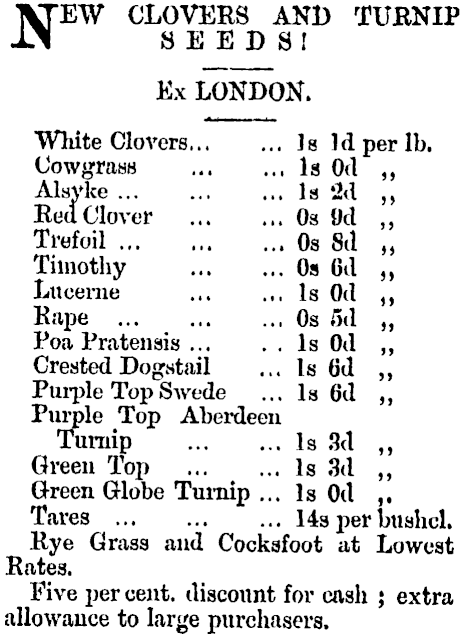 NEW CLOVERS AND TURNIP SEEDS!

Ex LONDON.

White Clovers... ... 1s 1d per lb.
Cowgrass ... ... 1s 0d ,,
Alsyke ... ... ... 1s 2d ,,
Red Clover ... ... 0s 9d ,,
Trefoil ... ... ... 0s 8d ,,
Timothy ... ... 0s 6d ,,
Lucerne ... ... 1s 0d ,,
Rape ... ... ... 0s 5d ,,
Poa Pratensis ... . . 1s 0d ,,
Crested Dogstail ... 1s 6d ,,
Purple Top Swede ... 1s 6d ,,
Purple Top Aberdeen Turnip ... ... 1s 3d ,,
Green Top ... ... 1s 3d ,,
Green Globe Turnip ... 1s 0d ,,
Tares ... ... ... 14s per bushel.
Rye Grass and Cocksfoot at Lowest Rates.

Five per cent. discount for cash ; extra allowance to large purchasers.